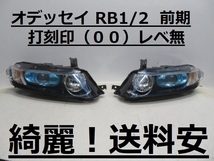 オデッセイ RB1/2 前期
打刻印（００）レベ無

綺麗！送料安